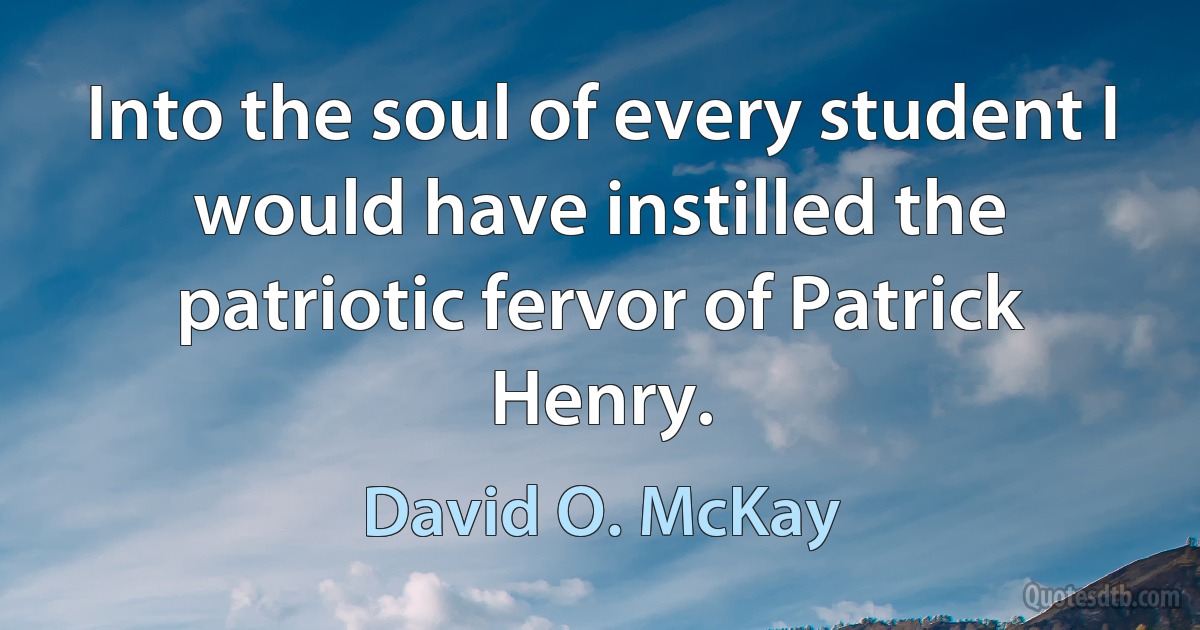 Into the soul of every student I would have instilled the patriotic fervor of Patrick Henry.

David O. McKay

Quotesdtb.com